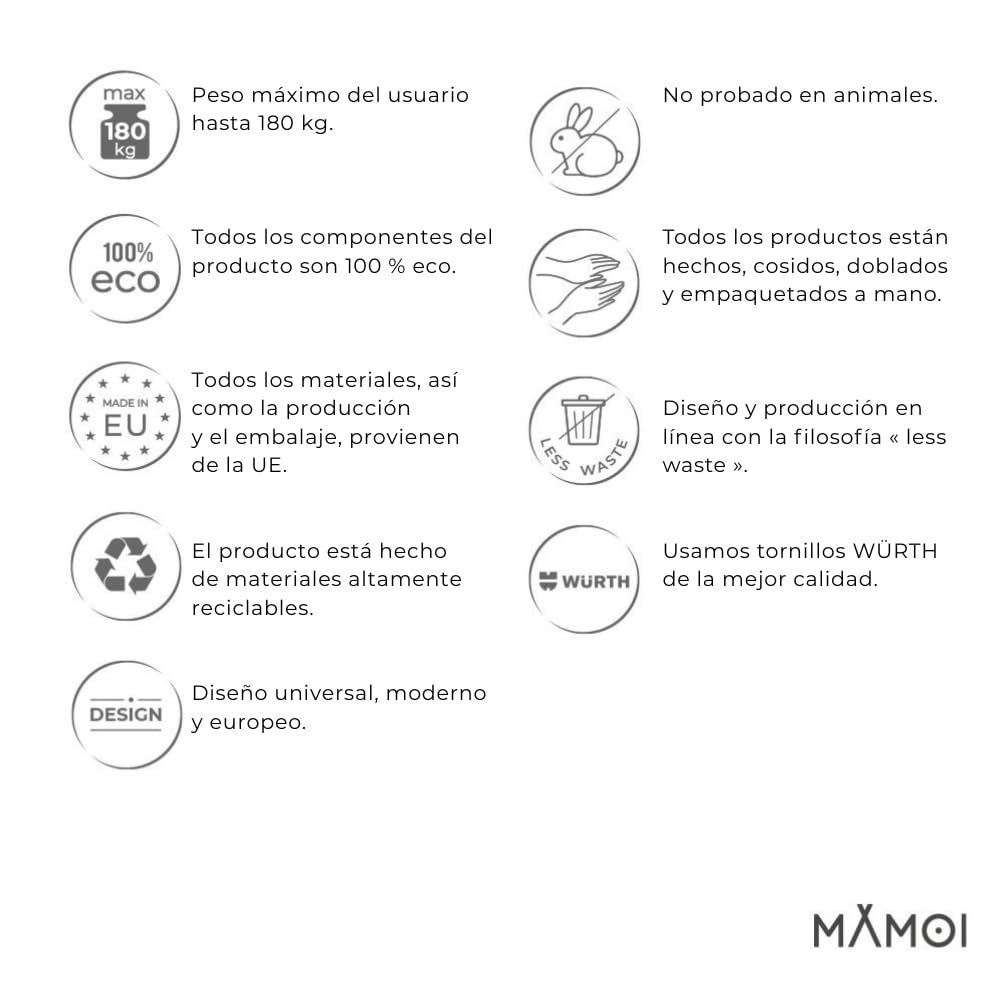 max
180
kg

Peso máximo del usuario hasta 180 kg.

100%
eco

Todos los componentes del producto son 100 % eco.

MADE IN
EU

Todos los materiales, así como la producción y el embalaje, provienen de la UE.

El producto está hecho de materiales altamente reciclables.

DESIGN

Diseño universal, moderno y europeo.

No probado en animales.

Todos los productos están hechos, cosidos, doblados y empaquetados a mano.

LESS WASTE

Diseño y producción en línea con la filosofía « less waste ».

WÜRTH

Usamos tornillos WÜRTH de la mejor calidad.

MAMOI